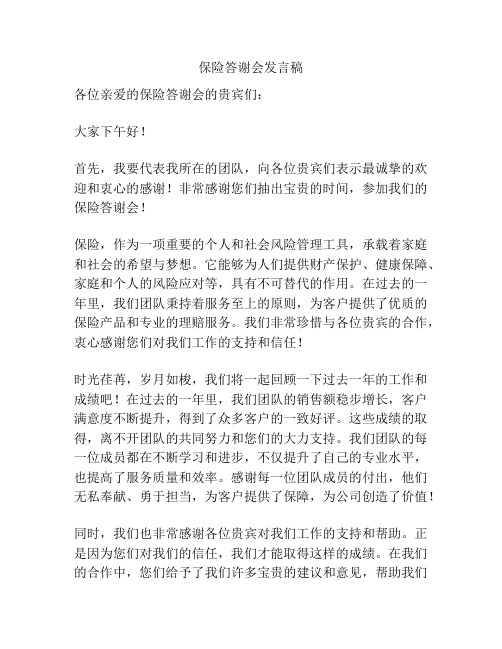 保险答谢会发言稿

各位亲爱的保险答谢会的贵宾们：

大家下午好！

首先，我要代表我所在的团队，向各位贵宾们表示最诚挚的欢迎和衷心的感谢！非常感谢您们抽出宝贵的时间，参加我们的保险答谢会！

保险，作为一项重要的个人和社会风险管理工具，承载着家庭和社会的希望与梦想。它能够为人们提供财产保护、健康保障、家庭和个人的风险应对等，具有不可替代的作用。在过去的一年里，我们团队秉持着服务至上的原则，为客户提供了优质的保险产品和专业的理赔服务。我们非常珍惜与各位贵宾的合作，衷心感谢您们对我们工作的支持和信任！

时光荏苒，岁月如梭，我们将一起回顾一下过去一年的工作和成绩吧！在过去的一年里，我们团队的销售额稳步增长，客户满意度不断提升，得到了众多客户的一致好评。这些成绩的取得，离不开团队的共同努力和您们的大力支持。我们团队的每一位成员都在不断学习和进步，不仅提升了自己的专业水平，也提高了服务质量和效率。感谢每一位团队成员的付出，他们无私奉献、勇于担当，为客户提供了保障，为公司创造了价值！

同时，我们也非常感谢各位贵宾对我们工作的支持和帮助。正是因为您们对我们的信任，我们才能取得这样的成绩。在我们的合作中，您们给予了我们许多宝贵的建议和意见，帮助我们